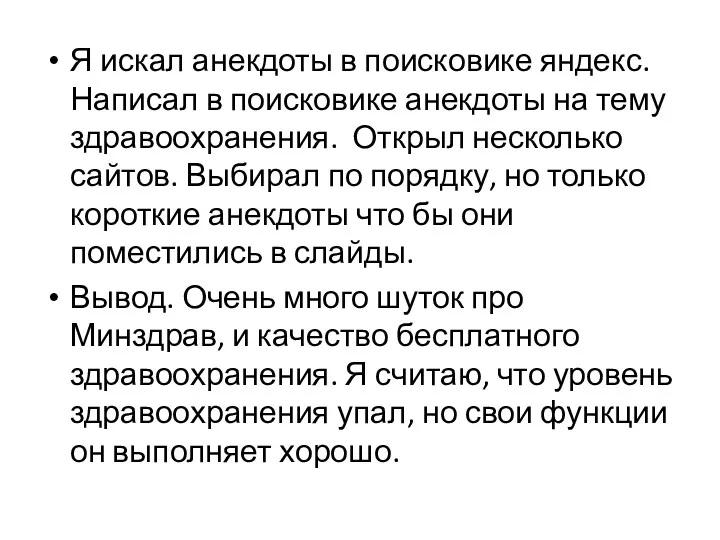 • Я искал анекдоты в поисковике яндекс. Написал в поисковике анекдоты на тему здравоохранения.  Открыл несколько сайтов. Выбирал по порядку, но только короткие анекдоты что бы они поместились в слайды.

• Вывод. Очень много шуток про Минздрав, и качество бесплатного здравоохранения. Я считаю, что уровень здравоохранения упал, но свои функции он выполняет хорошо.